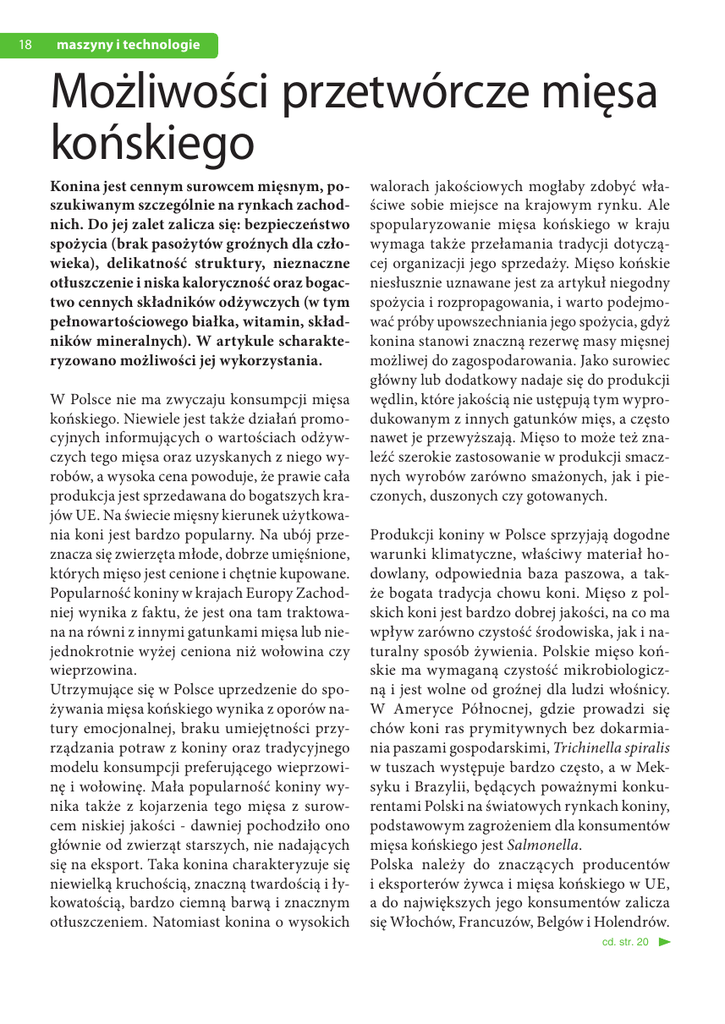 18 maszyny i technologie

Możliwości przetwórcze mięsa końskiego

Konina jest cennym surowcem mięsnym, poszukiwanym szczególnie na rynkach zachodnich. Do jej zalet zalicza się: bezpieczeństwo spożycia (brak pasożytów groźnych dla człowieka), delikatność struktury, nieznaczne otłuszczenie i niska kaloryczność oraz bogactwo cennych składników odżywczych (w tym pełnowartościowego białka, witamin, składników mineralnych). W artykule scharakteryzowano możliwości jej wykorzystania.

W Polsce nie ma zwyczaju konsumpcji mięsa końskiego. Niewiele jest także działań promocyjnych informujących o wartościach odżywczych tego mięsa oraz uzyskanych z niego wyrobów, a wysoka cena powoduje, że prawie cała produkcja jest sprzedawana do bogatszych krajów UE. Na świecie mięsny kierunek użytkowania koni jest bardzo popularny. Na ubój przeznacza się zwierzęta młode, dobrze umięśnione, których mięso jest cenione i chętnie kupowane. Popularność koniny w krajach Europy Zachodniej wynika z faktu, że jest ona tam traktowana na równi z innymi gatunkami mięsa lub niejednokrotnie wyżej ceniona niż wołowina czy wieprzowina.
Utrzymujące się w Polsce uprzedzenie do spożywania mięsa końskiego wynika z oporów natury emocjonalnej, braku umiejętności przyrządzania potraw z koniny oraz tradycyjnego modelu konsumpcji preferującego wieprzowinę i wołowinę. Mała popularność koniny wynika także z kojarzenia tego mięsa z surowcem niskiej jakości - dawniej pochodziło ono głównie od zwierząt starszych, nie nadających się na eksport. Taka konina charakteryzuje się niewielką kruchością, znaczną twardością i łykowatością, bardzo ciemną barwą i znacznym otłuszczeniem. Natomiast konina o wysokich walorach jakościowych mogłaby zdobyć właściwe sobie miejsce na krajowym rynku. Ale spopularyzowanie mięsa końskiego w kraju wymaga także przełamania tradycji dotyczącej organizacji jego sprzedaży. Mięso końskie niesłusznie uznawane jest za artykuł niegodny spożycia i rozpropagowania, i warto podejmować próby upowszechniania jego spożycia, gdyż konina stanowi znaczną rezerwę masy mięsnej możliwej do zagospodarowania. Jako surowiec główny lub dodatkowy nadaje się do produkcji wędlin, które jakością nie ustępują tym wyprodukowanym z innych gatunków mięs, a często nawet je przewyższają. Mięso to może też znaleźć szerokie zastosowanie w produkcji smacznych wyrobów zarówno smażonych, jak i pieczonych, duszonych czy gotowanych.

Produkcji koniny w Polsce sprzyjają dogodne warunki klimatyczne, właściwy materiał hodowlany, odpowiednia baza paszowa, a także bogata tradycja chowu koni. Mięso z polskich koni jest bardzo dobrej jakości, na co ma wpływ zarówno czystość środowiska, jak i naturalny sposób żywienia. Polskie mięso końskie ma wymaganą czystość mikrobiologiczną i jest wolne od groźnej dla ludzi włośnicy. W Ameryce Północnej, gdzie prowadzi się chów koni ras prymitywnych bez dokarmiania paszami gospodarskimi, Trichinella spiralis w tuszach występuje bardzo często, a w Meksyku i Brazylii, będących poważnymi konkurentami Polski na światowych rynkach koniny, podstawowym zagrożeniem dla konsumentów mięsa końskiego jest Salmonella.
Polska należy do znaczących producentów i eksporterów żywca i mięsa końskiego w UE, a do największych jego konsumentów zalicza się Włochów, Francuzów, Belgów i Holendrów.

cd. str. 20